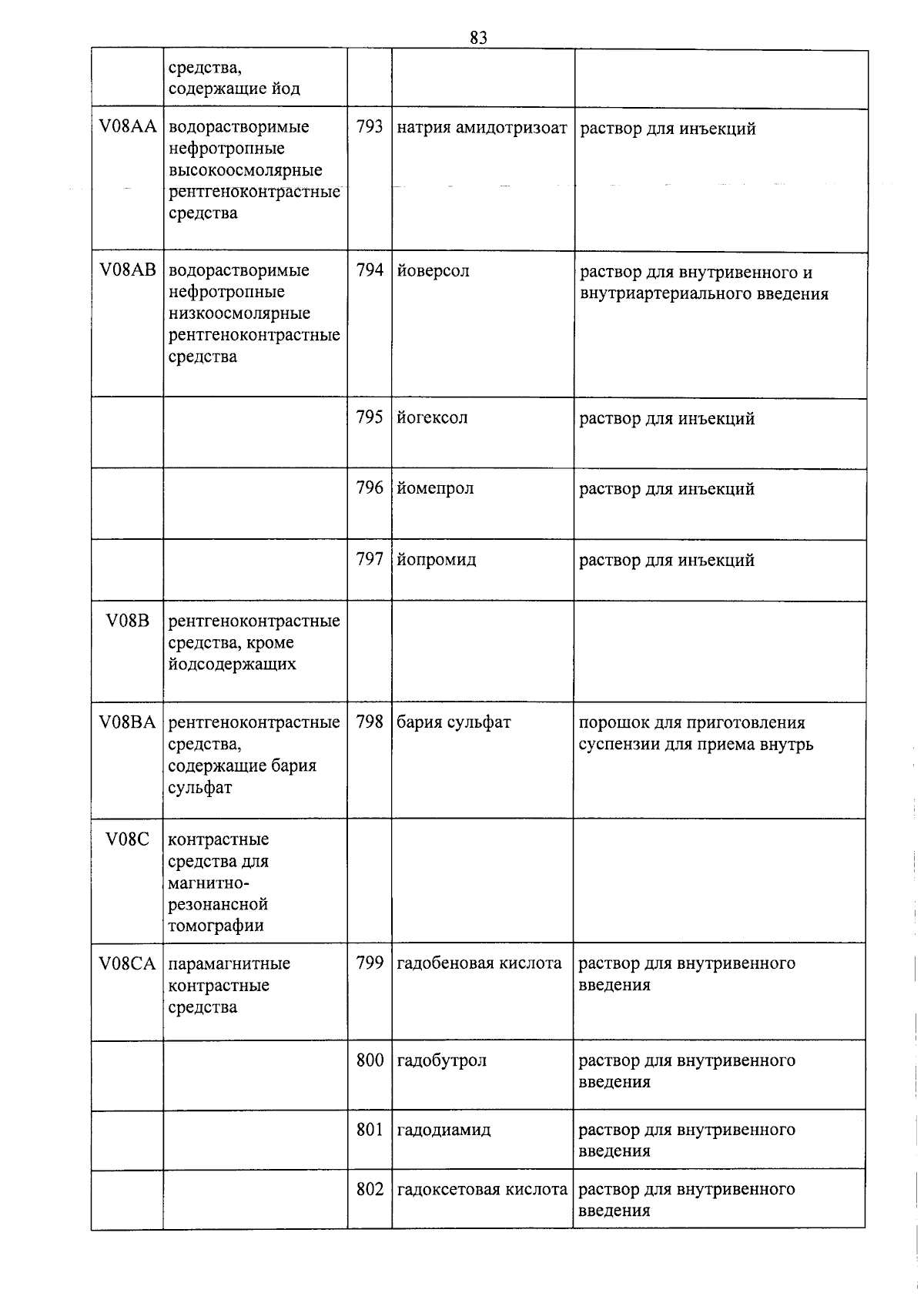 83

|  | средства, содержащие йод |  |  |  |
|---|---|---|---|---|
| V08AA | водорастворимые нефротропные высокоосмолярные рентгеноконтрастные средства | 793 | натрия амидотризоат | раствор для инъекций |
| V08AB | водорастворимые нефротропные низкоосмолярные рентгеноконтрастные средства | 794 | йоверсол | раствор для внутривенного и внутриартериального введения |
|  |  | 795 | йогексол | раствор для инъекций |
|  |  | 796 | йомепрол | раствор для инъекций |
|  |  | 797 | йопромид | раствор для инъекций |
| V08B | рентгеноконтрастные средства, кроме йодсодержащих |  |  |  |
| V08BA | рентгеноконтрастные средства, содержащие бария сульфат | 798 | бария сульфат | порошок для приготовления суспензии для приема внутрь |
| V08C | контрастные средства для магнитно-резонансной томографии |  |  |  |
| V08CA | парамагнитные контрастные средства | 799 | гадобеновая кислота | раствор для внутривенного введения |
|  |  | 800 | гадобутрол | раствор для внутривенного введения |
|  |  | 801 | гадодиамид | раствор для внутривенного введения |
|  |  | 802 | гадоксетовая кислота | раствор для внутривенного введения |